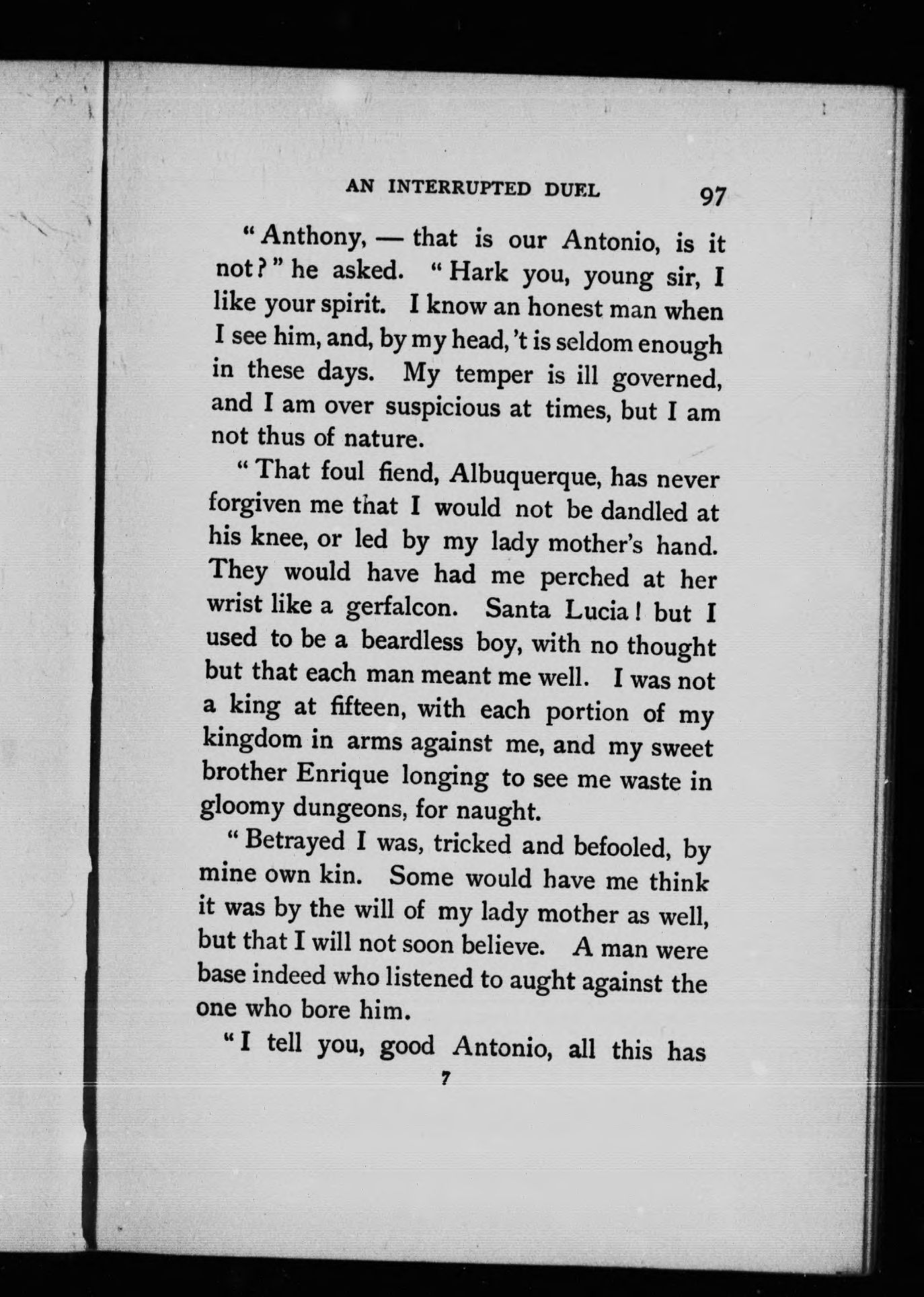 AN INTERRUPTED DUEL 97

"Anthony, — that is our Antonio, is it not?" he asked. "Hark you, young sir, I like your spirit. I know an honest man when I see him, and, by my head, 't is seldom enough in these days. My temper is ill governed, and I am over suspicious at times, but I am not thus of nature.

"That foul fiend, Albuquerque, has never forgiven me that I would not be dandled at his knee, or led by my lady mother's hand. They would have had me perched at her wrist like a gerfalcon. Santa Lucia! but I used to be a beardless boy, with no thought but that each man meant me well. I was not a king at fifteen, with each portion of my kingdom in arms against me, and my sweet brother Enrique longing to see me waste in gloomy dungeons, for naught.

"Betrayed I was, tricked and befooled, by mine own kin. Some would have me think it was by the will of my lady mother as well, but that I will not soon believe. A man were base indeed who listened to aught against the one who bore him.

"I tell you, good Antonio, all this has

7